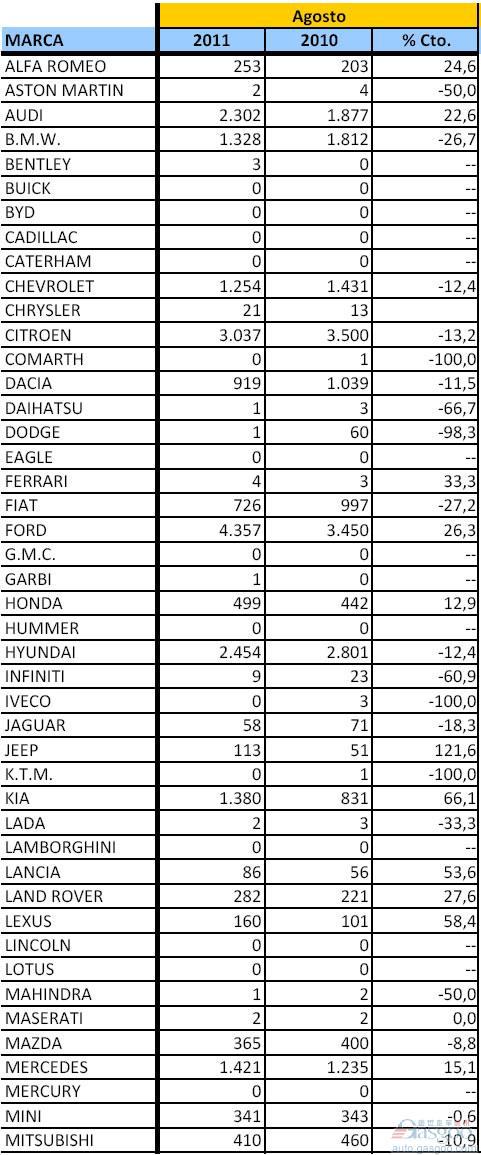 | | Agosto | | |
|---|---|---|---|
| MARCA | 2011 | 2010 | % Cto. |
| ALFA ROMEO | 253 | 203 | 24,6 |
| ASTON MARTIN | 2 | 4 | -50,0 |
| AUDI | 2.302 | 1.877 | 22,6 |
| B.M.W. | 1.328 | 1.812 | -26,7 |
| BENTLEY | 3 | 0 | -- |
| BUICK | 0 | 0 | -- |
| BYD | 0 | 0 | -- |
| CADILLAC | 0 | 0 | -- |
| CATERHAM | 0 | 0 | -- |
| CHEVROLET | 1.254 | 1.431 | -12,4 |
| CHRYSLER | 21 | 13 | |
| CITROEN | 3.037 | 3.500 | -13,2 |
| COMARTH | 0 | 1 | -100,0 |
| DACIA | 919 | 1.039 | -11,5 |
| DAIHATSU | 1 | 3 | -66,7 |
| DODGE | 1 | 60 | -98,3 |
| EAGLE | 0 | 0 | -- |
| FERRARI | 4 | 3 | 33,3 |
| FIAT | 726 | 997 | -27,2 |
| FORD | 4.357 | 3.450 | 26,3 |
| G.M.C. | 0 | 0 | -- |
| GARBI | 1 | 0 | -- |
| HONDA | 499 | 442 | 12,9 |
| HUMMER | 0 | 0 | -- |
| HYUNDAI | 2.454 | 2.801 | -12,4 |
| INFINITI | 9 | 23 | -60,9 |
| IVECO | 0 | 3 | -100,0 |
| JAGUAR | 58 | 71 | -18,3 |
| JEEP | 113 | 51 | 121,6 |
| K.T.M. | 0 | 1 | -100,0 |
| KIA | 1.380 | 831 | 66,1 |
| LADA | 2 | 3 | -33,3 |
| LAMBORGHINI | 0 | 0 | -- |
| LANCIA | 86 | 56 | 53,6 |
| LAND ROVER | 282 | 221 | 27,6 |
| LEXUS | 160 | 101 | 58,4 |
| LINCOLN | 0 | 0 | -- |
| LOTUS | 0 | 0 | -- |
| MAHINDRA | 1 | 2 | -50,0 |
| MASERATI | 2 | 2 | 0,0 |
| MAZDA | 365 | 400 | -8,8 |
| MERCEDES | 1.421 | 1.235 | 15,1 |
| MERCURY | 0 | 0 | -- |
| MINI | 341 | 343 | -0,6 |
| MITSUBISHI | 410 | 460 | -10,9 |

auto.gasgoo.com